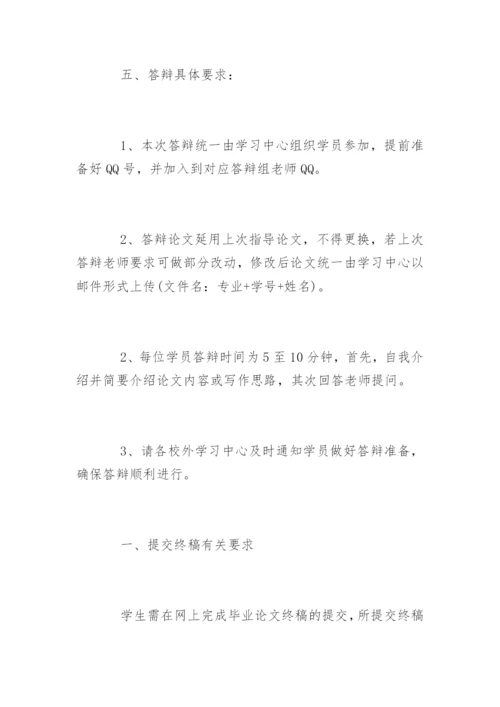 五、答辩具体要求：

1、本次答辩统一由学习中心组织学员参加，提前准备好QQ号，并加入到对应答辩组老师QQ。

2、答辩论文延用上次指导论文，不得更换，若上次答辩老师要求可做部分改动，修改后论文统一由学习中心以邮件形式上传(文件名：专业+学号+姓名)。

2、每位学员答辩时间为5至10分钟，首先，自我介绍并简要介绍论文内容或写作思路，其次回答老师提问。

3、请各校外学习中心及时通知学员做好答辩准备，确保答辩顺利进行。

一、提交终稿有关要求

学生需在网上完成毕业论文终稿的提交，所提交终稿